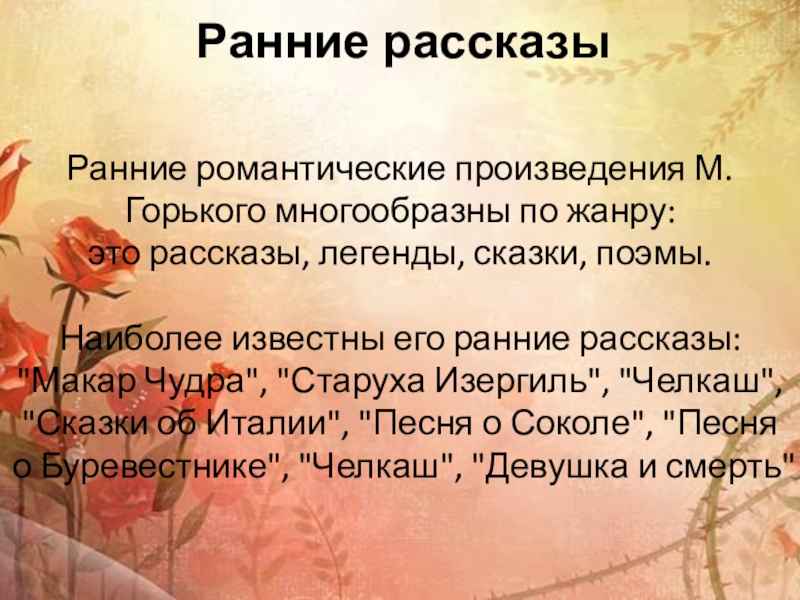 Ранние рассказы

Ранние романтические произведения М. Горького многообразны по жанру: это рассказы, легенды, сказки, поэмы.

Наиболее известны его ранние рассказы: "Макар Чудра", "Старуха Изергиль", "Челкаш", "Сказки об Италии", "Песня о Соколе", "Песня о Буревестнике", "Челкаш", "Девушка и смерть"